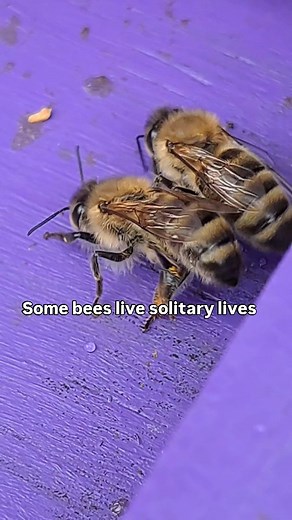 Some bees live solitary lives